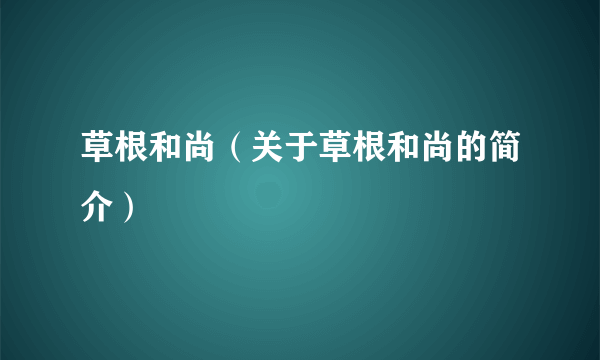 草根和尚（关于草根和尚的简介）